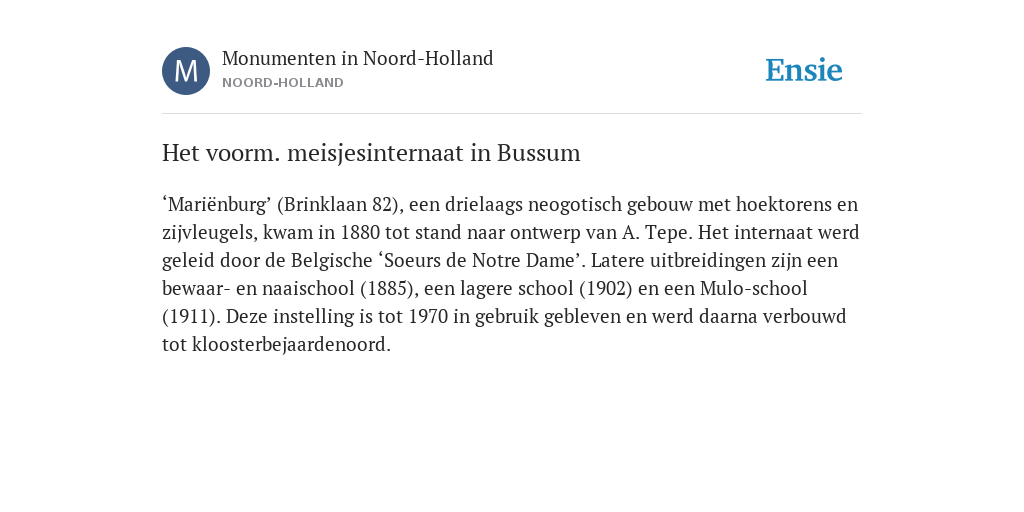 M

Monumenten in Noord-Holland
NOORD-HOLLAND

Ensie

Het voorm. meisjesinternaat in Bussum

‘Mariënburg’ (Brinklaan 82), een drielaags neogotisch gebouw met hoektorens en zijvleugels, kwam in 1880 tot stand naar ontwerp van A. Tepe. Het internaat werd geleid door de Belgische ‘Soeurs de Notre Dame’. Latere uitbreidingen zijn een bewaar- en naaischool (1885), een lagere school (1902) en een Mulo-school (1911). Deze instelling is tot 1970 in gebruik gebleven en werd daarna verbouwd tot kloosterbejaardenoord.